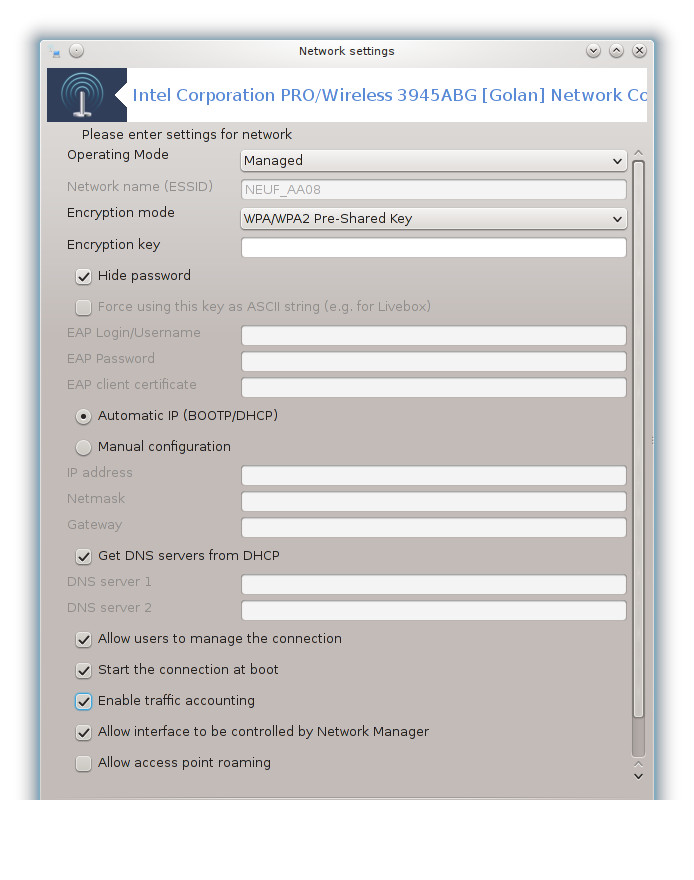 Network settings

Intel Corporation PRO/Wireless 3945ABG [Golan] Network Co

Please enter settings for network

Operating Mode
Managed

Network name (ESSID)
NEUF_AA08

Encryption mode
WPA/WPA2 Pre-Shared Key

Encryption key

Hide password

Force using this key as ASCII string (e.g. for Livebox)

EAP Login/Username

EAP Password

EAP client certificate

Automatic IP (BOOTP/DHCP)

Manual configuration

IP address

Netmask

Gateway

Get DNS servers from DHCP

DNS server 1

DNS server 2

Allow users to manage the connection

Start the connection at boot

Enable traffic accounting

Allow interface to be controlled by Network Manager

Allow access point roaming